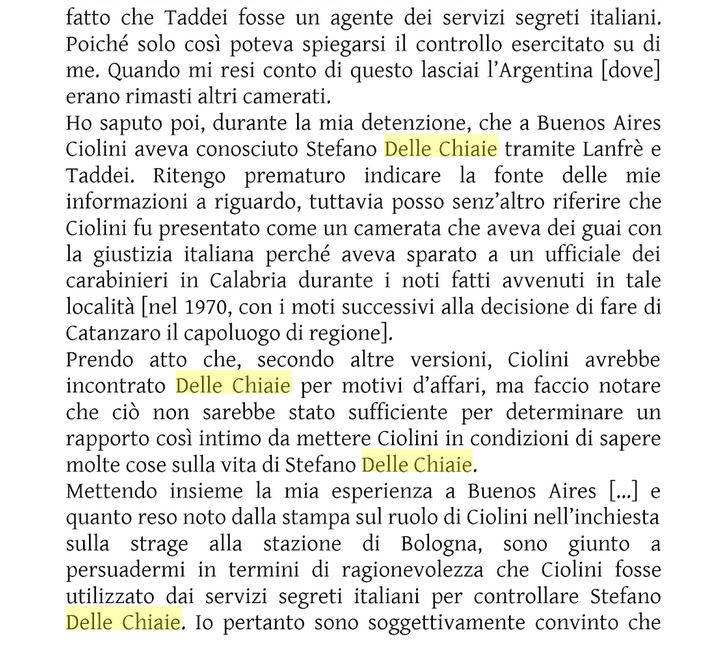 fatto che Taddei fosse un agente dei servizi segreti italiani. Poiché solo così poteva spiegarsi il controllo esercitato su di me. Quando mi resi conto di questo lasciai l'Argentina [dove] erano rimasti altri camerati.
Ho saputo poi, durante la mia detenzione, che a Buenos Aires Ciolini aveva conosciuto Stefano Delle Chiaie tramite Lanfrè e Taddei. Ritengo prematuro indicare la fonte delle mie informazioni a riguardo, tuttavia posso senz'altro riferire che Ciolini fu presentato come un camerata che aveva dei guai con la giustizia italiana perché aveva sparato a un ufficiale dei carabinieri in Calabria durante i noti fatti avvenuti in tale località [nel 1970, con i moti successivi alla decisione di fare di Catanzaro il capoluogo di regione].
Prendo atto che, secondo altre versioni, Ciolini avrebbe incontrato Delle Chiaie per motivi d'affari, ma faccio notare che ciò non sarebbe stato sufficiente per determinare un rapporto così intimo da mettere Ciolini in condizioni di sapere molte cose sulla vita di Stefano Delle Chiaie.
Mettendo insieme la mia esperienza a Buenos Aires [...] e quanto reso noto dalla stampa sul ruolo di Ciolini nell'inchiesta sulla strage alla stazione di Bologna, sono giunto a persuadermi in termini di ragionevolezza che Ciolini fosse utilizzato dai servizi segreti italiani per controllare Stefano Delle Chiaie. Io pertanto sono soggettivamente convinto che